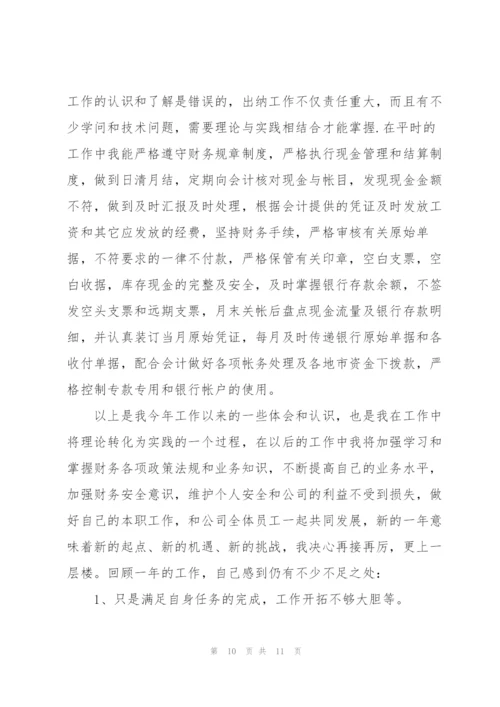 工作的认识和了解是错误的，出纳工作不仅责任重大，而且有不少学问和技术问题，需要理论与实践相结合才能掌握.在平时的工作中我能严格遵守财务规章制度，严格执行现金管理和结算制度，做到日清月结，定期向会计核对现金与帐目，发现现金金额不符，做到及时汇报及时处理，根据会计提供的凭证及时发放工资和其它应发放的经费，坚持财务手续，严格审核有关原始单据，不符要求的一律不付款，严格保管有关印章，空白支票，空白收据，库存现金的完整及安全，及时掌握银行存款余额，不签发空头支票和远期支票，月末关帐后盘点现金流量及银行存款明细，并认真装订当月原始凭证，每月及时传递银行原始单据和各收付单据，配合会计做好各项帐务处理及各地市资金下拨款，严格控制专款专用和银行帐户的使用。

以上是我今年工作以来的一些体会和认识，也是我在工作中将理论转化为实践的一个过程，在以后的工作中我将加强学习和掌握财务各项政策法规和业务知识，不断提高自己的业务水平，加强财务安全意识，维护个人安全和公司的利益不受到损失，做好自己的本职工作，和公司全体员工一起共同发展，新的一年意味着新的起点、新的机遇、新的挑战，我决心再接再厉，更上一层楼。回顾一年的工作，自己感到仍有不少不足之处：

1、只是满足自身任务的完成，工作开拓不够大胆等。

第 10 页 共 11 页